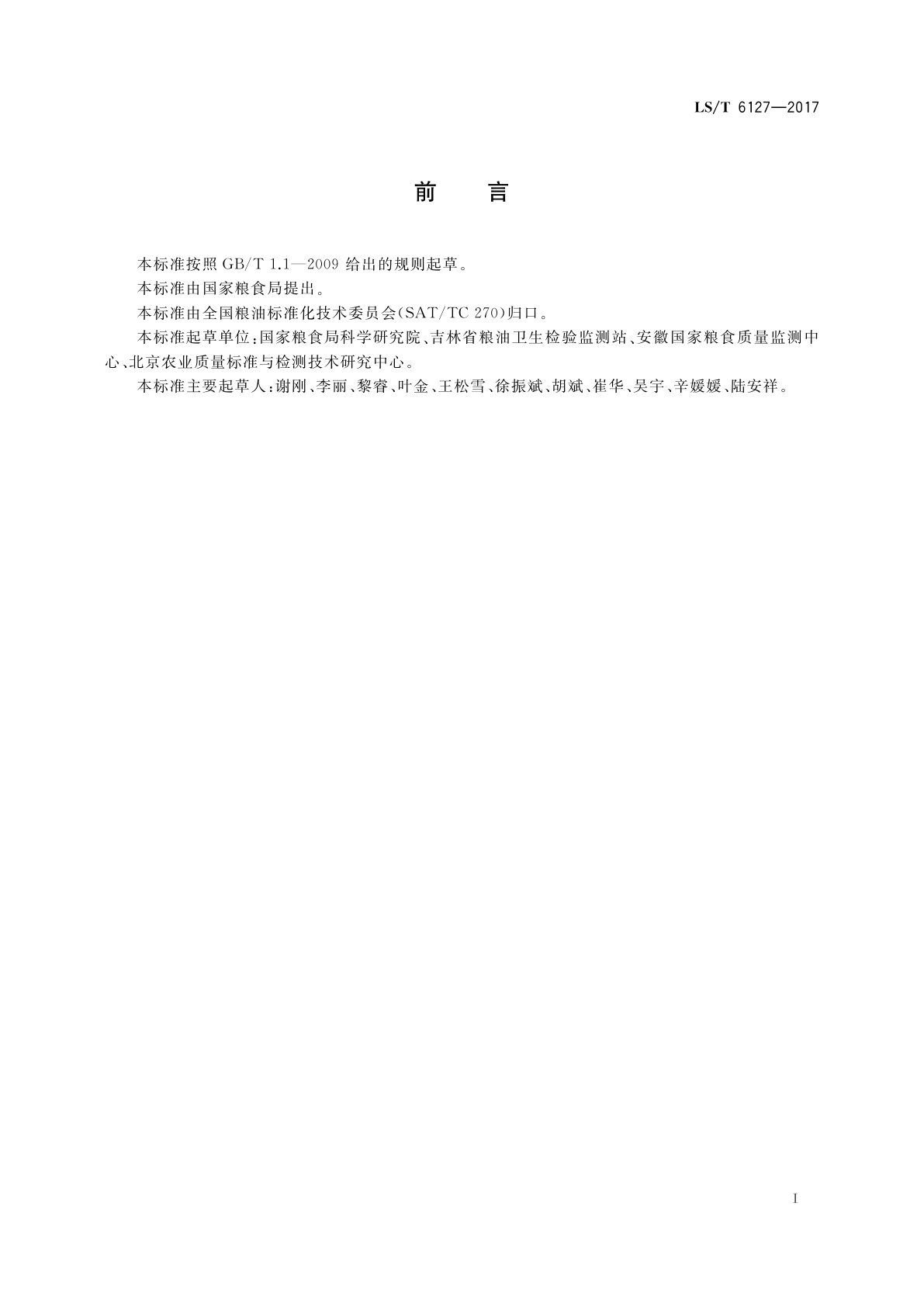 LS/T 6127—2017

前　言

本标准按照 GB/T 1.1—2009 给出的规则起草。

本标准由国家粮食局提出。

本标准由全国粮油标准化技术委员会(SAT/TC 270)归口。

本标准起草单位:国家粮食局科学研究院、吉林省粮油卫生检验监测站、安徽国家粮食质量监测中心、北京农业质量标准与检测技术研究中心。

本标准主要起草人:谢刚、李丽、黎睿、叶金、王松雪、徐振斌、胡斌、崔华、吴宇、辛媛媛、陆安祥。

I